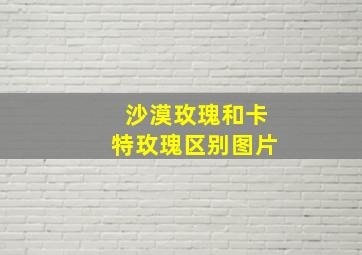 沙漠玫瑰和卡特玫瑰区别图片